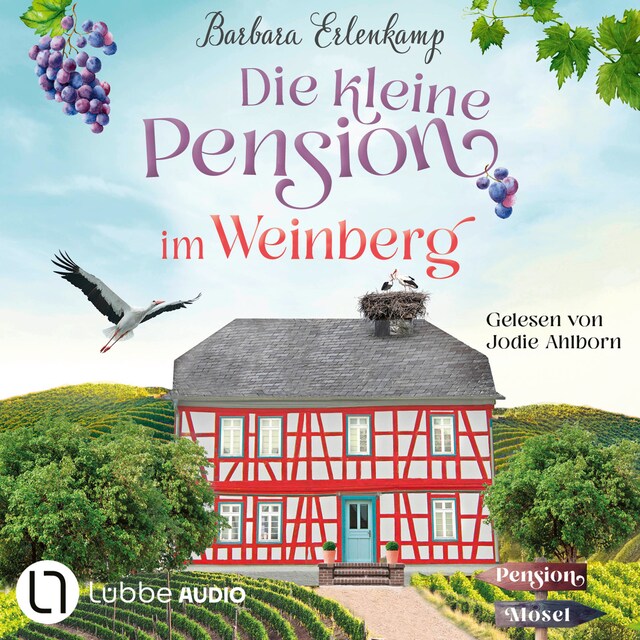 Barbara Erlenkamp

Die kleine Pension im Weinberg

Gelesen von Jodie Ahlborn

Lübbe AUDIO

Pension

Mosel